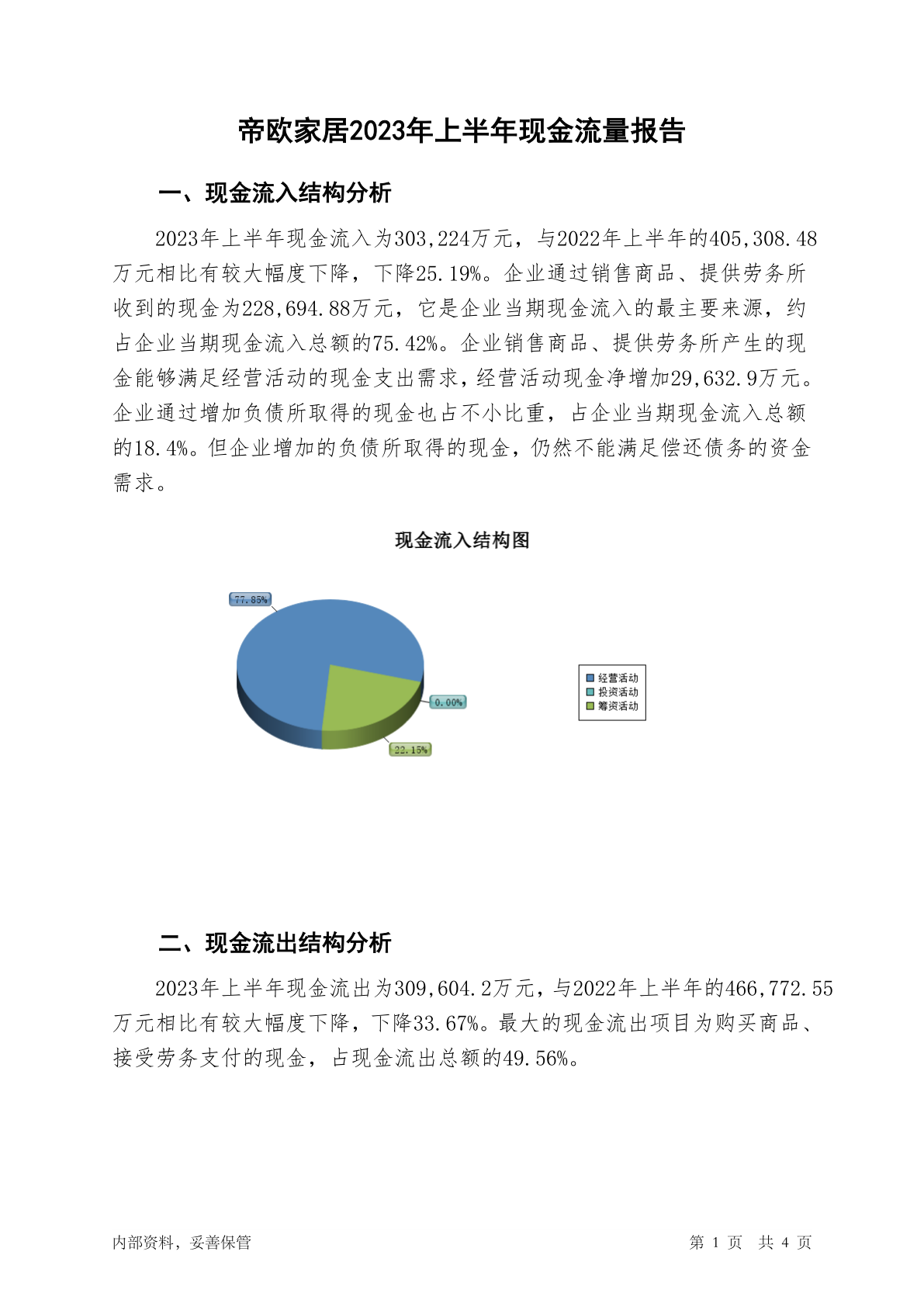 帝欧家居2023年上半年现金流量报告

一、现金流入结构分析

2023年上半年现金流入为303,224万元，与2022年上半年的405,308.48万元相比有较大幅度下降，下降25.19%。企业通过销售商品、提供劳务所收到的现金为228,694.88万元，它是企业当期现金流入的最主要来源，约占企业当期现金流入总额的75.42%。企业销售商品、提供劳务所产生的现金能够满足经营活动的现金支出需求，经营活动现金净增加29,632.9万元。企业通过增加负债所取得的现金也占不小比重，占企业当期现金流入总额的18.4%。但企业增加的负债所取得的现金，仍然不能满足偿还债务的资金需求。

现金流入结构图

77.85%

0.00%

22.15%

经营活动
投资活动
筹资活动

二、现金流出结构分析

2023年上半年现金流出为309,604.2万元，与2022年上半年的466,772.55万元相比有较大幅度下降，下降33.67%。最大的现金流出项目为购买商品、接受劳务支付的现金，占现金流出总额的49.56%。

内部资料，妥善保管

第 1 页 共 4 页